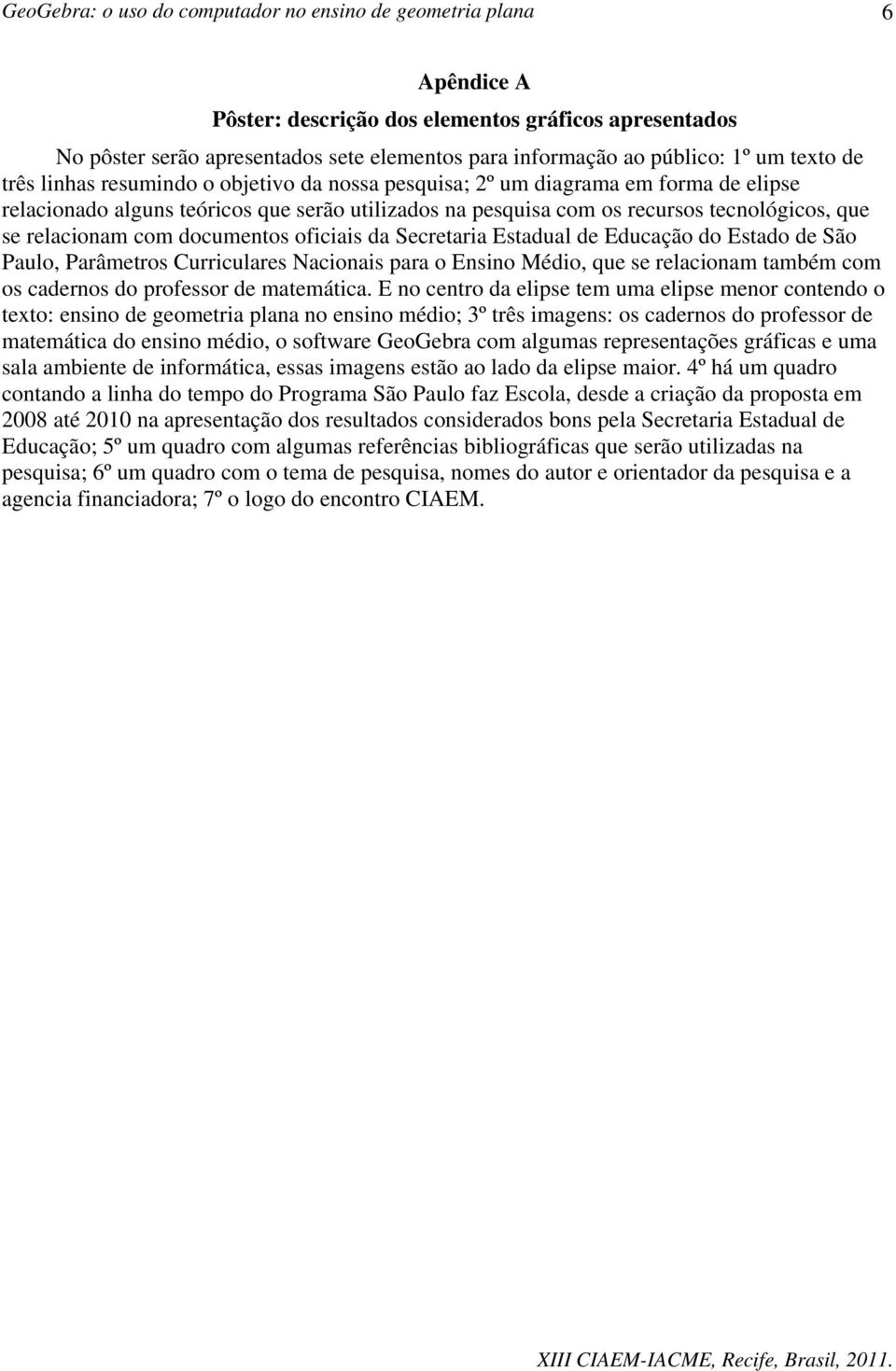 GeoGebra: o uso do computador no ensino de geometria plana 6

Apêndice A

Pôster: descrição dos elementos gráficos apresentados

No pôster serão apresentados sete elementos para informação ao público: 1º um texto de três linhas resumindo o objetivo da nossa pesquisa; 2º um diagrama em forma de elipse relacionado alguns teóricos que serão utilizados na pesquisa com os recursos tecnológicos, que se relacionam com documentos oficiais da Secretaria Estadual de Educação do Estado de São Paulo, Parâmetros Curriculares Nacionais para o Ensino Médio, que se relacionam também com os cadernos do professor de matemática. E no centro da elipse tem uma elipse menor contendo o texto: ensino de geometria plana no ensino médio; 3º três imagens: os cadernos do professor de matemática do ensino médio, o software GeoGebra com algumas representações gráficas e uma sala ambiente de informática, essas imagens estão ao lado da elipse maior. 4º há um quadro contando a linha do tempo do Programa São Paulo faz Escola, desde a criação da proposta em 2008 até 2010 na apresentação dos resultados considerados bons pela Secretaria Estadual de Educação; 5º um quadro com algumas referências bibliográficas que serão utilizadas na pesquisa; 6º um quadro com o tema de pesquisa, nomes do autor e orientador da pesquisa e a agencia financiadora; 7º o logo do encontro CIAEM.

XIII CIAEM-IACME, Recife, Brasil, 2011.